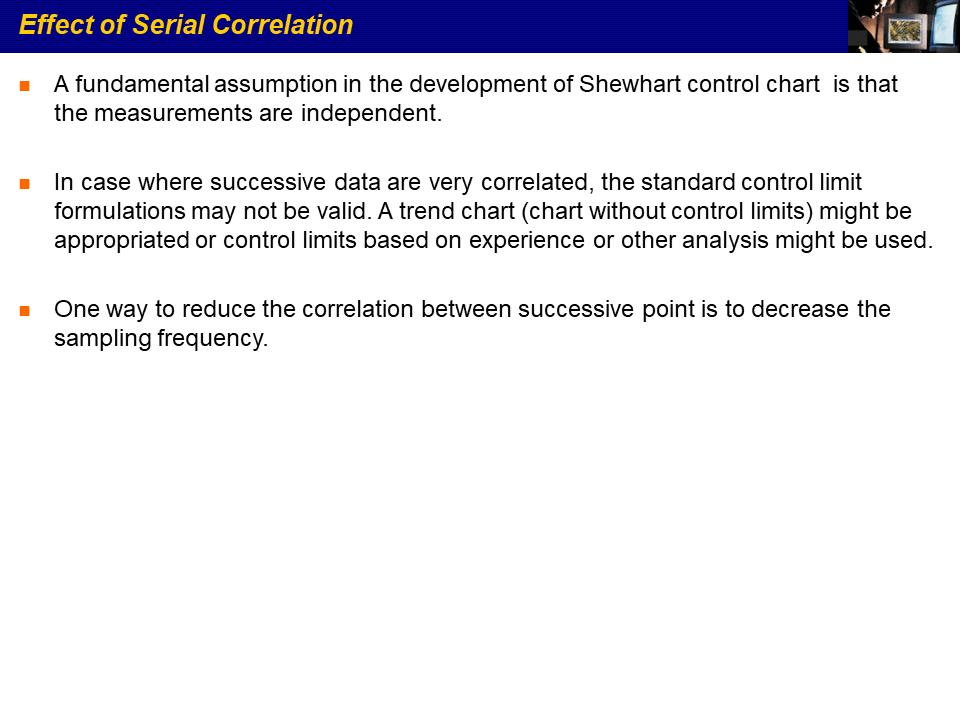 Effect of Serial Correlation

A fundamental assumption in the development of Shewhart control chart is that the measurements are independent.

In case where successive data are very correlated, the standard control limit formulations may not be valid. A trend chart (chart without control limits) might be appropriated or control limits based on experience or other analysis might be used.

One way to reduce the correlation between successive point is to decrease the sampling frequency.